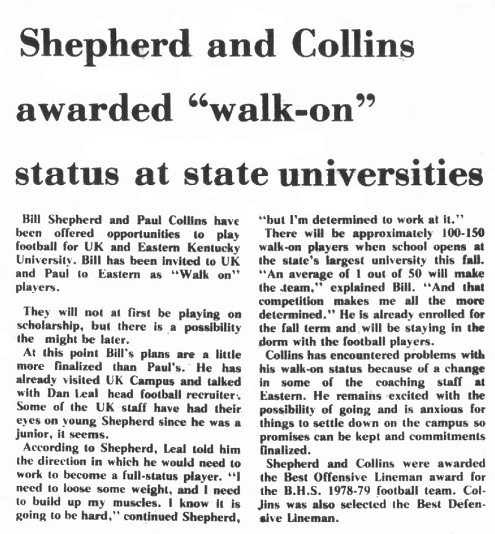 Shepherd and Collins awarded "walk-on" status at state universities

Bill Shepherd and Paul Collins have been offered opportunities to play football for UK and Eastern Kentucky University. Bill has been invited to UK and Paul to Eastern as "Walk on" players.

They will not at first be playing on scholarship, but there is a possibility the might be later.

At this point Bill's plans are a little more finalized than Paul's. He has already visited UK Campus and talked with Dan Leal head football recruiter. Some of the UK staff have had their eyes on young Shepherd since he was a junior, it seems.

According to Shepherd, Leal told him the direction in which he would need to work to become a full-status player. "I need to loose some weight, and I need to build up my muscles. I know it is going to be hard," continued Shepherd, "but I'm determined to work at it."

There will be approximately 100-150 walk-on players when school opens at the state's largest university this fall. "An average of 1 out of 50 will make the team," explained Bill. "And that competition makes me all the more determined." He is already enrolled for the fall term and will be staying in the dorm with the football players.

Collins has encountered problems with his walk-on status because of a change in some of the coaching staff at Eastern. He remains excited with the possibility of going and is anxious for things to settle down on the campus so promises can be kept and commitments finalized.

Shepherd and Collins were awarded the Best Offensive Lineman award for the B.H.S. 1978-79 football team. Collins was also selected the Best Defensive Lineman.